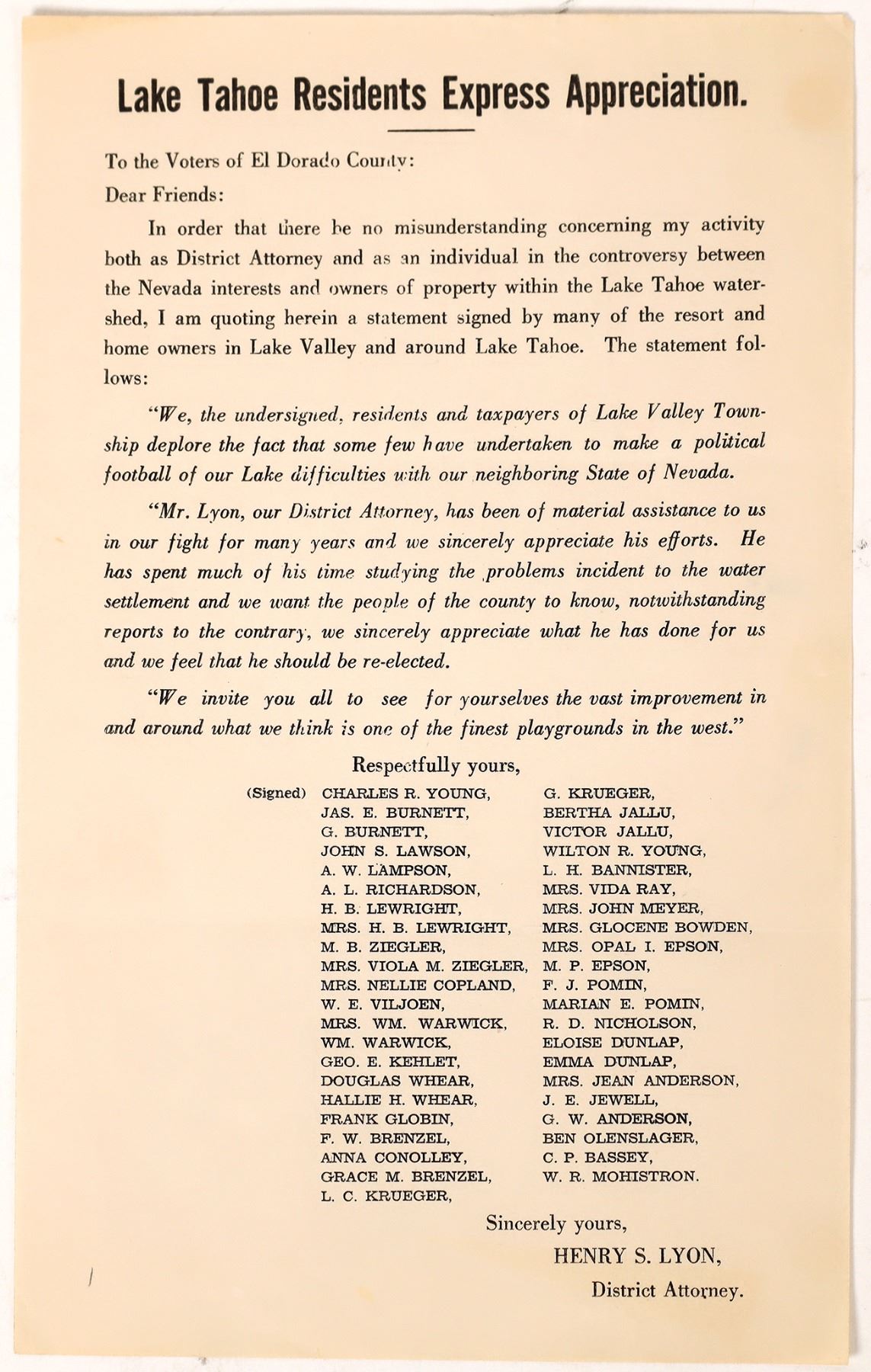 Lake Tahoe Residents Express Appreciation.

To the Voters of El Dorado County:

Dear Friends:

In order that there be no misunderstanding concerning my activity both as District Attorney and as an individual in the controversy between the Nevada interests and owners of property within the Lake Tahoe watershed, I am quoting herein a statement signed by many of the resort and home owners in Lake Valley and around Lake Tahoe. The statement follows:

"We, the undersigned, residents and taxpayers of Lake Valley Township deplore the fact that some few have undertaken to make a political football of our Lake difficulties with our neighboring State of Nevada.

"Mr. Lyon, our District Attorney, has been of material assistance to us in our fight for many years and we sincerely appreciate his efforts. He has spent much of his time studying the problems incident to the water settlement and we want the people of the county to know, notwithstanding reports to the contrary, we sincerely appreciate what he has done for us and we feel that he should be re-elected.

"We invite you all to see for yourselves the vast improvement in and around what we think is one of the finest playgrounds in the west."

Respectfully yours,

(Signed) CHARLES R. YOUNG,
JAS. E. BURNETT,
G. BURNETT,
JOHN S. LAWSON,
A. W. LAMPSON,
A. L. RICHARDSON,
H. B. LEWRIGHT,
MRS. H. B. LEWRIGHT,
M. B. ZIEGLER,
MRS. VIOLA M. ZIEGLER,
MRS. NELLIE COPLAND,
W. E. VILJOEN,
MRS. WM. WARWICK,
WM. WARWICK,
GEO. E. KEHLET,
DOUGLAS WHEAR,
HALLIE H. WHEAR,
FRANK GLOBIN,
F. W. BRENZEL,
ANNA CONOLLEY,
GRACE M. BRENZEL,
L. C. KRUEGER,

G. KRUEGER,
BERTHA JALLU,
VICTOR JALLU,
WILTON R. YOUNG,
L. H. BANNISTER,
MRS. VIDA RAY,
MRS. JOHN MEYER,
MRS. GLOCENE BOWDEN,
MRS. OPAL I. EPSON,
M. P. EPSON,
F. J. POMIN,
MARIAN E. POMIN,
R. D. NICHOLSON,
ELOISE DUNLAP,
EMMA DUNLAP,
MRS. JEAN ANDERSON,
J. E. JEWELL,
G. W. ANDERSON,
BEN OLENSLAGER,
C. P. BASSEY,
W. R. MOHISTRON.

Sincerely yours,

HENRY S. LYON,
District Attorney.